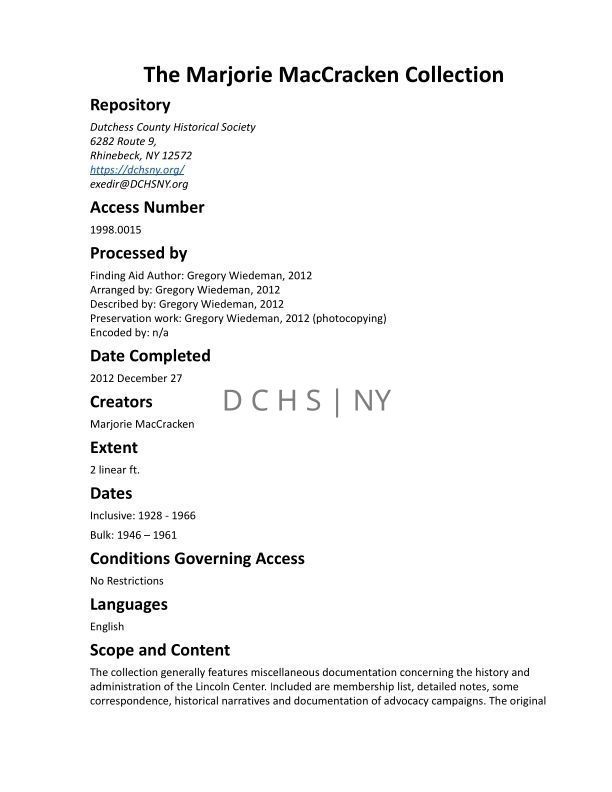 The Marjorie MacCracken Collection

Repository

Dutchess County Historical Society
6282 Route 9,
Rhinebeck, NY 12572
https://dchsny.org/
exedir@DCHSNY.org

Access Number

1998.0015

Processed by

Finding Aid Author: Gregory Wiedeman, 2012
Arranged by: Gregory Wiedeman, 2012
Described by: Gregory Wiedeman, 2012
Preservation work: Gregory Wiedeman, 2012 (photocopying)
Encoded by: n/a

Date Completed

2012 December 27

Creators

D C H S | NY

Marjorie MacCracken

Extent

2 linear ft.

Dates

Inclusive: 1928 - 1966

Bulk: 1946 – 1961

Conditions Governing Access

No Restrictions

Languages

English

Scope and Content

The collection generally features miscellaneous documentation concerning the history and administration of the Lincoln Center. Included are membership list, detailed notes, some correspondence, historical narratives and documentation of advocacy campaigns. The original